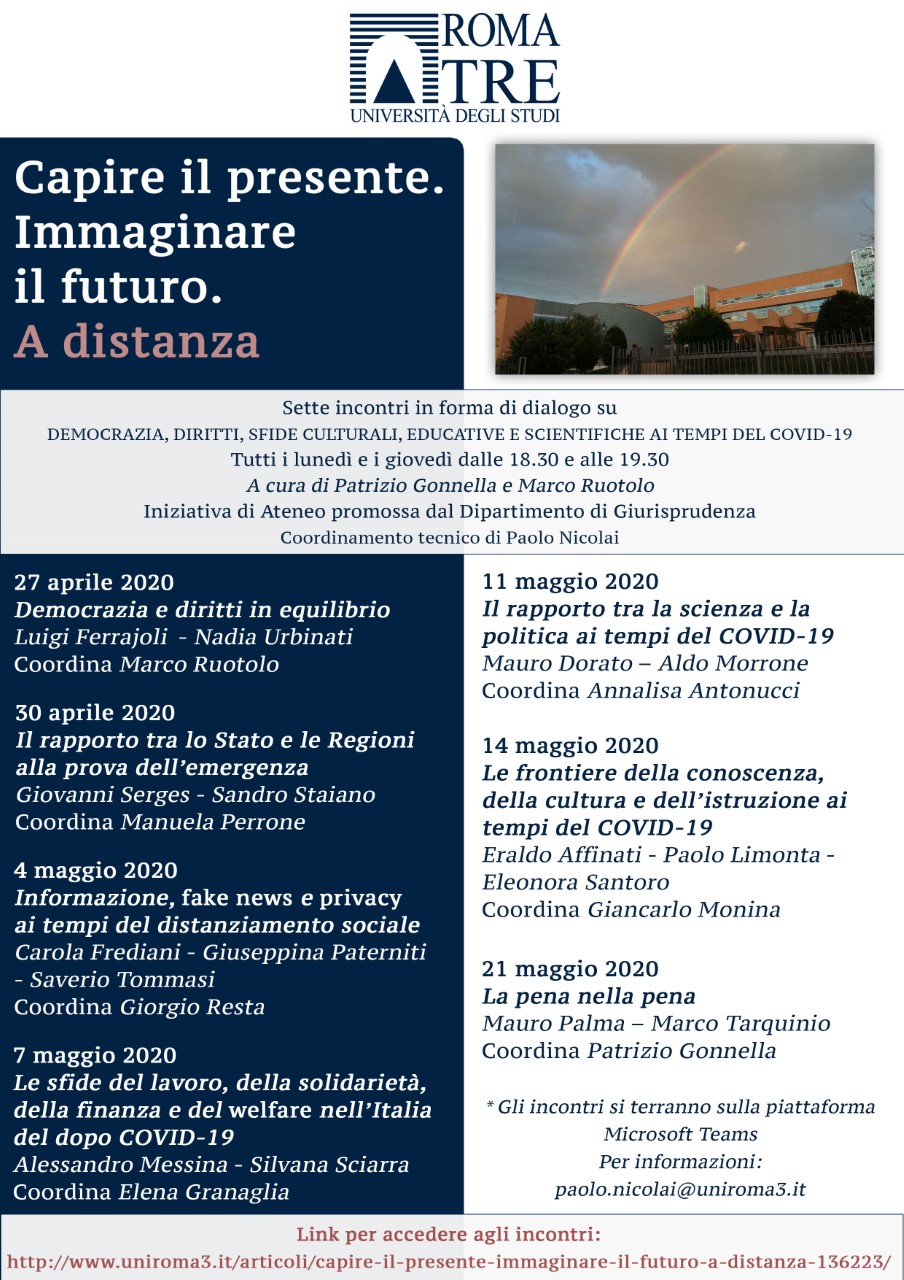 ROMA TRE
UNIVERSITÀ DEGLI STUDI

Capire il presente. Immaginare il futuro.
A distanza

Sette incontri in forma di dialogo su
DEMOCRAZIA, DIRITTI, SFIDE CULTURALI, EDUCATIVE E SCIENTIFICHE AI TEMPI DEL COVID-19
Tutti i lunedì e i giovedì dalle 18.30 e alle 19.30
A cura di Patrizio Gonnella e Marco Ruotolo
Iniziativa di Ateneo promossa dal Dipartimento di Giurisprudenza
Coordinamento tecnico di Paolo Nicolai

27 aprile 2020
Democrazia e diritti in equilibrio
Luigi Ferrajoli - Nadia Urbinati
Coordina Marco Ruotolo

30 aprile 2020
Il rapporto tra lo Stato e le Regioni alla prova dell'emergenza
Giovanni Serges - Sandro Staiano
Coordina Manuela Perrone

4 maggio 2020
Informazione, fake news e privacy ai tempi del distanziamento sociale
Carola Frediani - Giuseppina Paterniti - Saverio Tommasi
Coordina Giorgio Resta

7 maggio 2020
Le sfide del lavoro, della solidarietà, della finanza e del welfare nell'Italia del dopo COVID-19
Alessandro Messina - Silvana Sciarra
Coordina Elena Granaglia

11 maggio 2020
Il rapporto tra la scienza e la politica ai tempi del COVID-19
Mauro Dorato – Aldo Morrone
Coordina Annalisa Antonucci

14 maggio 2020
Le frontiere della conoscenza, della cultura e dell'istruzione ai tempi del COVID-19
Eraldo Affinati - Paolo Limonta - Eleonora Santoro
Coordina Giancarlo Monina

21 maggio 2020
La pena nella pena
Mauro Palma – Marco Tarquinio
Coordina Patrizio Gonnella

* Gli incontri si terranno sulla piattaforma Microsoft Teams
Per informazioni:
paolo.nicolai@uniroma3.it

Link per accedere agli incontri:
http://www.uniroma3.it/articoli/capire-il-presente-immaginare-il-futuro-a-distanza-136223/